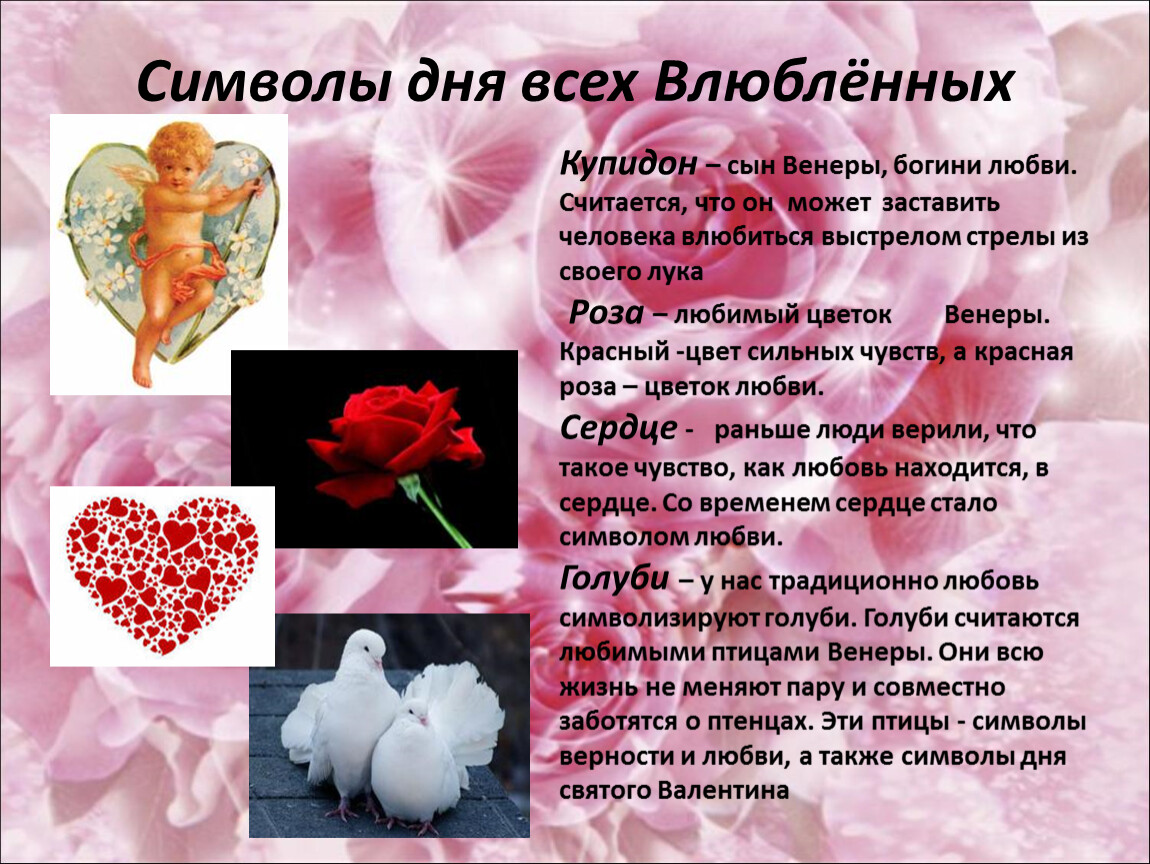 Символы дня всех Влюблённых

Купидон – сын Венеры, богини любви. Считается, что он может заставить человека влюбиться выстрелом стрелы из своего лука

Роза – любимый цветок Венеры. Красный -цвет сильных чувств, а красная роза – цветок любви.

Сердце - раньше люди верили, что такое чувство, как любовь находится, в сердце. Со временем сердце стало символом любви.

Голуби – у нас традиционно любовь символизируют голуби. Голуби считаются любимыми птицами Венеры. Они всю жизнь не меняют пару и совместно заботятся о птенцах. Эти птицы - символы верности и любви, а также символы дня святого Валентина